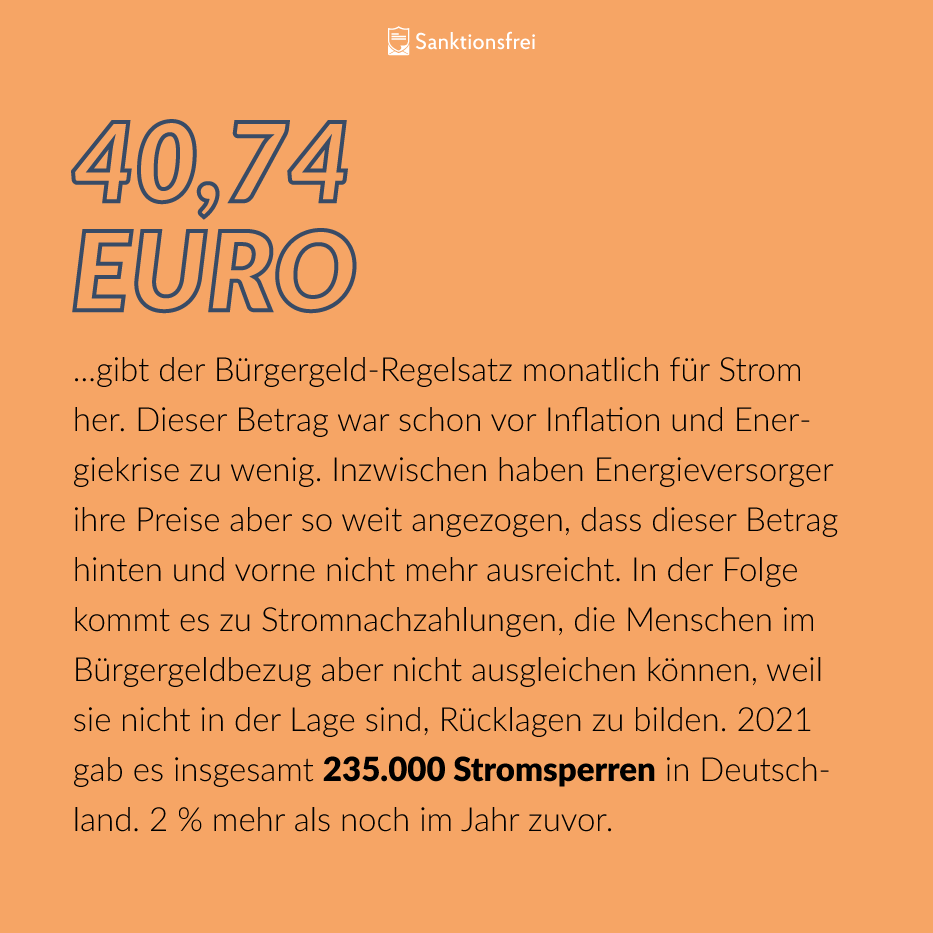 Sanktionsfrei

40,74
EURO

...gibt der Bürgergeld-Regelsatz monatlich für Strom her. Dieser Betrag war schon vor Inflation und Energiekrise zu wenig. Inzwischen haben Energieversorger ihre Preise aber so weit angezogen, dass dieser Betrag hinten und vorne nicht mehr ausreicht. In der Folge kommt es zu Stromnachzahlungen, die Menschen im Bürgergeldbezug aber nicht ausgleichen können, weil sie nicht in der Lage sind, Rücklagen zu bilden. 2021 gab es insgesamt 235.000 Stromsperren in Deutschland. 2 % mehr als noch im Jahr zuvor.